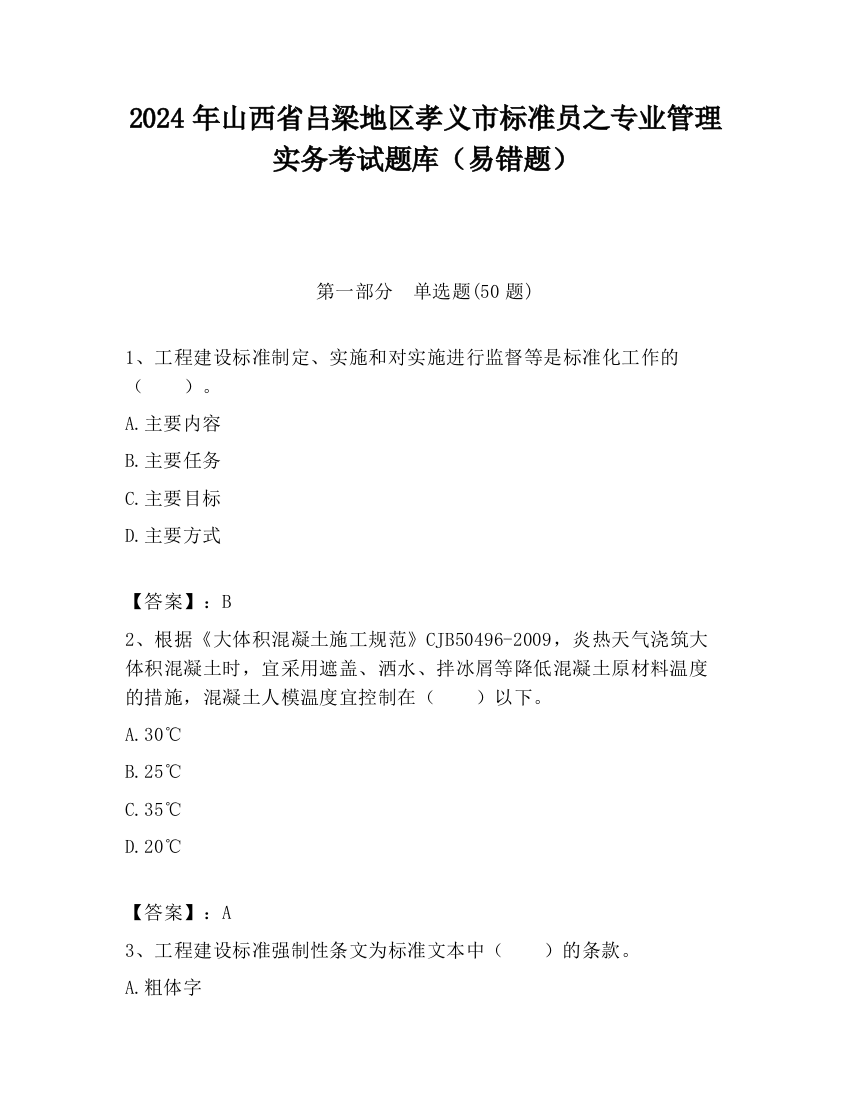 2024 年山西省吕梁地区孝义市标准员之专业管理实务考试题库（易错题）

第一部分　单选题(50 题)

1、工程建设标准制定、实施和对实施进行监督等是标准化工作的（　　）。

A.主要内容

B.主要任务

C.主要目标

D.主要方式

【答案】：B

2、根据《大体积混凝土施工规范》CJB50496-2009，炎热天气浇筑大体积混凝土时，宜采用遮盖、洒水、拌冰屑等降低混凝土原材料温度的措施，混凝土人模温度宜控制在（　　）以下。

A.30℃

B.25℃

C.35℃

D.20℃

【答案】：A

3、工程建设标准强制性条文为标准文本中（　　）的条款。

A.粗体字